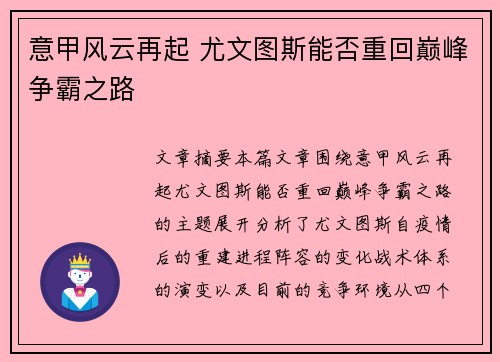 意甲风云再起 尤文图斯能否重回巅峰争霸之路

文章摘要本篇文章围绕意甲风云再起尤文图斯能否重回巅峰争霸之路的主题展开分析了尤文图斯自疫情后的重建进程阵容的变化战术体系的演变以及目前的竞争环境从四个